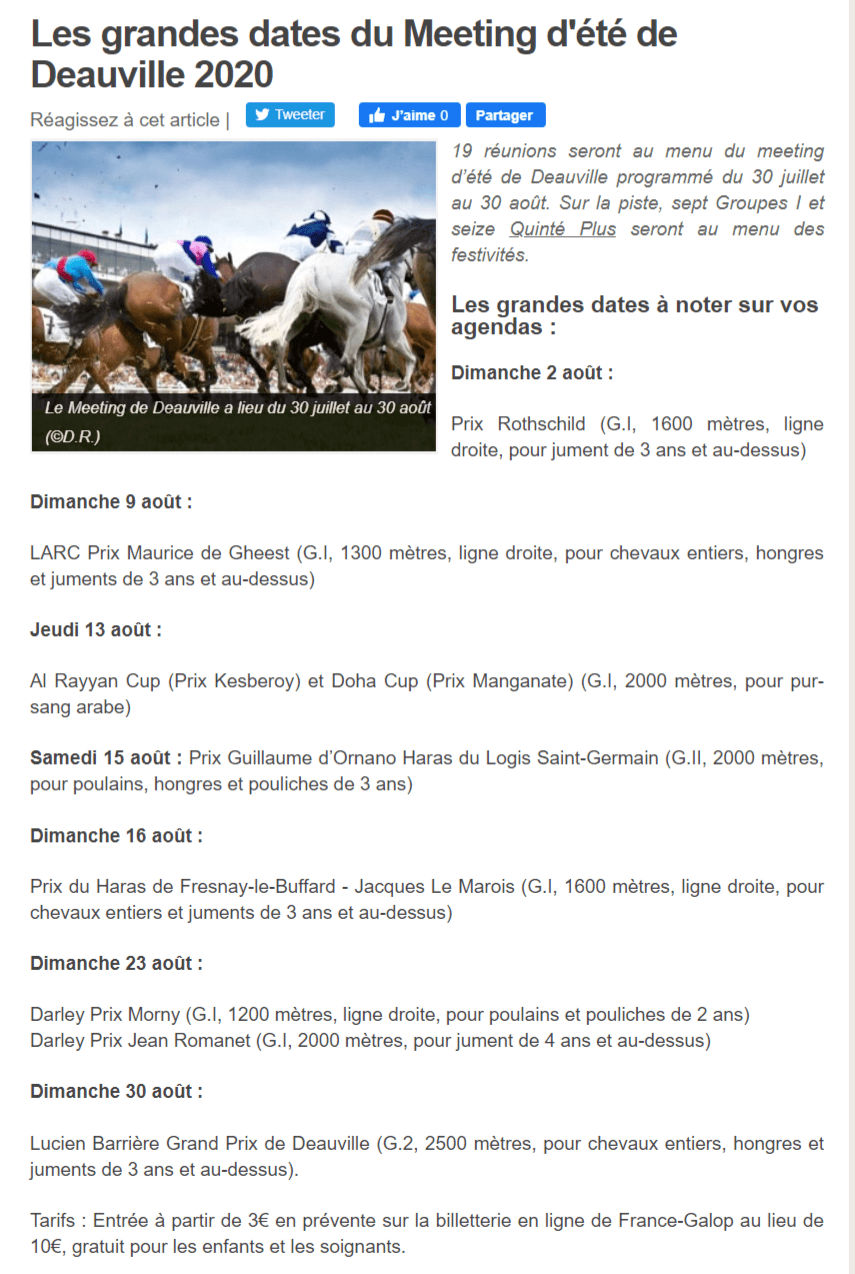 Les grandes dates du Meeting d'été de Deauville 2020

Réagissez à cet article | Tweeter J'aime 0 Partager

Le Meeting de Deauville a lieu du 30 juillet au 30 août (©D.R.)

19 réunions seront au menu du meeting d'été de Deauville programmé du 30 juillet au 30 août. Sur la piste, sept Groupes I et seize Quinté Plus seront au menu des festivités.

Les grandes dates à noter sur vos agendas :

Dimanche 2 août :

Prix Rothschild (G.I, 1600 mètres, ligne droite, pour jument de 3 ans et au-dessus)

Dimanche 9 août :

LARC Prix Maurice de Gheest (G.I, 1300 mètres, ligne droite, pour chevaux entiers, hongres et juments de 3 ans et au-dessus)

Jeudi 13 août :

Al Rayyan Cup (Prix Kesberoy) et Doha Cup (Prix Manganate) (G.I, 2000 mètres, pour pur-sang arabe)

Samedi 15 août : Prix Guillaume d'Ornano Haras du Logis Saint-Germain (G.II, 2000 mètres, pour poulains, hongres et pouliches de 3 ans)

Dimanche 16 août :

Prix du Haras de Fresnay-le-Buffard - Jacques Le Marois (G.I, 1600 mètres, ligne droite, pour chevaux entiers et juments de 3 ans et au-dessus)

Dimanche 23 août :

Darley Prix Morny (G.I, 1200 mètres, ligne droite, pour poulains et pouliches de 2 ans)
Darley Prix Jean Romanet (G.I, 2000 mètres, pour jument de 4 ans et au-dessus)

Dimanche 30 août :

Lucien Barrière Grand Prix de Deauville (G.2, 2500 mètres, pour chevaux entiers, hongres et juments de 3 ans et au-dessus).

Tarifs : Entrée à partir de 3€ en prévente sur la billetterie en ligne de France-Galop au lieu de 10€, gratuit pour les enfants et les soignants.